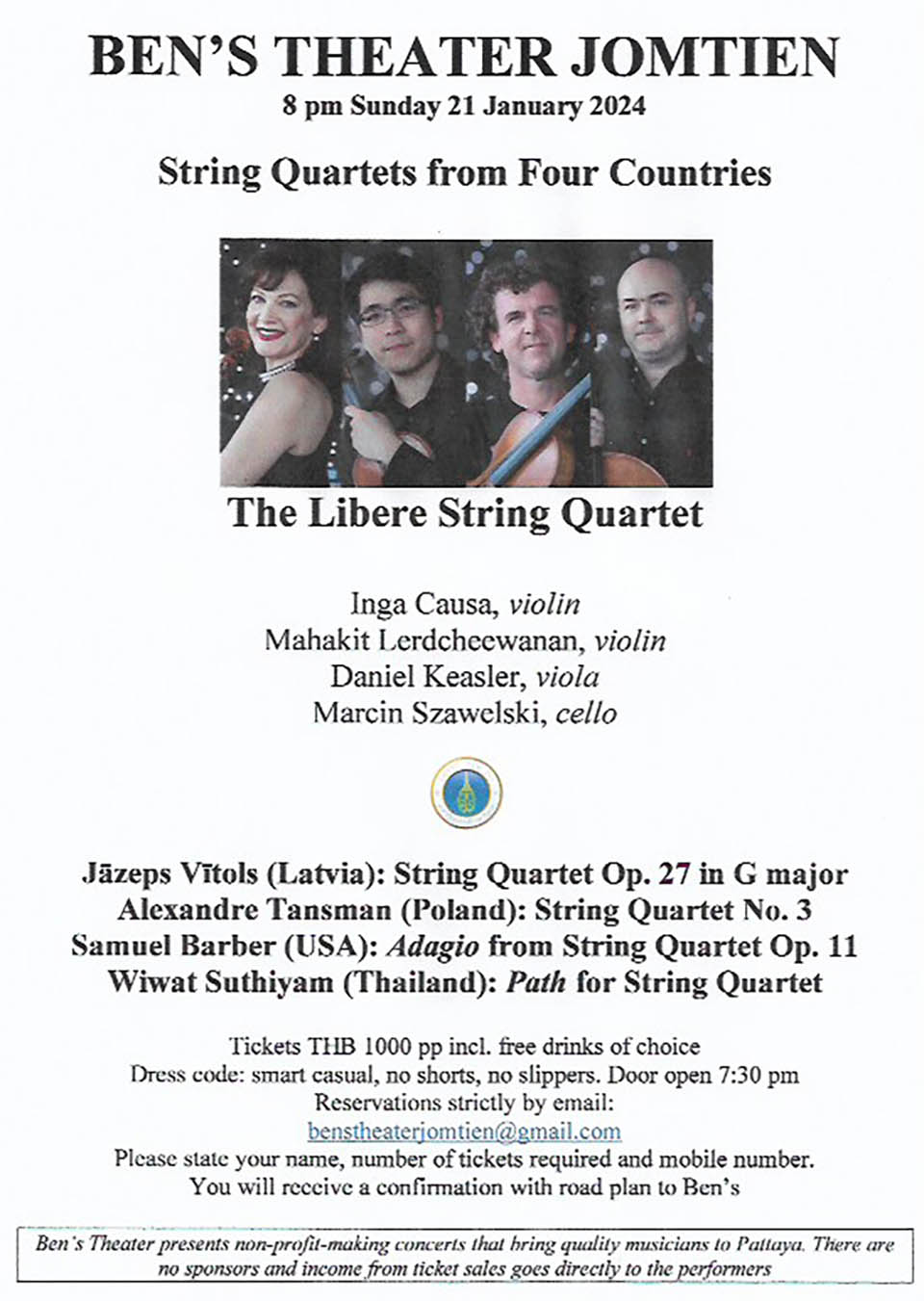 BEN'S THEATER JOMTIEN
8 pm Sunday 21 January 2024

String Quartets from Four Countries

The Libere String Quartet

Inga Causa, violin
Mahakit Lerdcheewanan, violin
Daniel Keasler, viola
Marcin Szawelski, cello

Jāzeps Vītols (Latvia): String Quartet Op. 27 in G major
Alexandre Tansman (Poland): String Quartet No. 3
Samuel Barber (USA): Adagio from String Quartet Op. 11
Wiwat Suthiyam (Thailand): Path for String Quartet

Tickets THB 1000 pp incl. free drinks of choice
Dress code: smart casual, no shorts, no slippers. Door open 7:30 pm
Reservations strictly by email:
benstheaterjomtien@gmail.com
Please state your name, number of tickets required and mobile number.
You will receive a confirmation with road plan to Ben's

Ben's Theater presents non-profit-making concerts that bring quality musicians to Pattaya. There are no sponsors and income from ticket sales goes directly to the performers